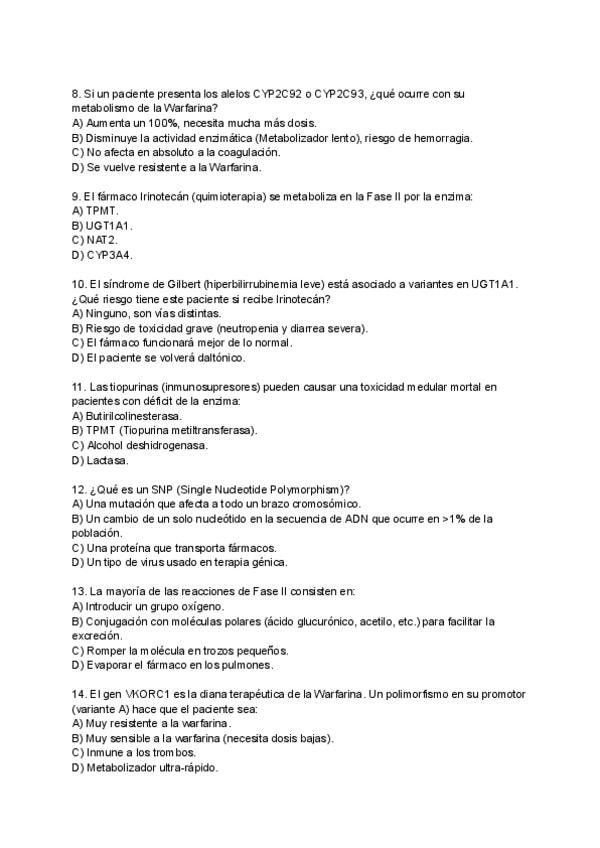 8. Si un paciente presenta los alelos CYP2C92 o CYP2C93, ¿qué ocurre con su metabolismo de la Warfarina?
A) Aumenta un 100%, necesita mucha más dosis.
B) Disminuye la actividad enzimática (Metabolizador lento), riesgo de hemorragia.
C) No afecta en absoluto a la coagulación.
D) Se vuelve resistente a la Warfarina.

9. El fármaco Irinotecán (quimioterapia) se metaboliza en la Fase II por la enzima:
A) TPMT.
B) UGT1A1.
C) NAT2.
D) CYP3A4.

10. El síndrome de Gilbert (hiperbilirrubinemia leve) está asociado a variantes en UGT1A1. ¿Qué riesgo tiene este paciente si recibe Irinotecán?
A) Ninguno, son vías distintas.
B) Riesgo de toxicidad grave (neutropenia y diarrea severa).
C) El fármaco funcionará mejor de lo normal.
D) El paciente se volverá daltónico.

11. Las tiopurinas (inmunosupresores) pueden causar una toxicidad medular mortal en pacientes con déficit de la enzima:
A) Butirilcolinesterasa.
B) TPMT (Tiopurina metiltransferasa).
C) Alcohol deshidrogenasa.
D) Lactasa.

12. ¿Qué es un SNP (Single Nucleotide Polymorphism)?
A) Una mutación que afecta a todo un brazo cromosómico.
B) Un cambio de un solo nucleótido en la secuencia de ADN que ocurre en >1% de la población.
C) Una proteína que transporta fármacos.
D) Un tipo de virus usado en terapia génica.

13. La mayoría de las reacciones de Fase II consisten en:
A) Introducir un grupo oxígeno.
B) Conjugación con moléculas polares (ácido glucurónico, acetilo, etc.) para facilitar la excreción.
C) Romper la molécula en trozos pequeños.
D) Evaporar el fármaco en los pulmones.

14. El gen VKORC1 es la diana terapéutica de la Warfarina. Un polimorfismo en su promotor (variante A) hace que el paciente sea:
A) Muy resistente a la warfarina.
B) Muy sensible a la warfarina (necesita dosis bajas).
C) Inmune a los trombos.
D) Metabolizador ultra-rápido.